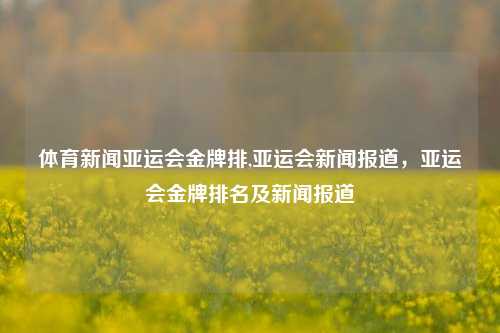 体育新闻亚运会金牌排,亚运会新闻报道，亚运会金牌排名及新闻报道